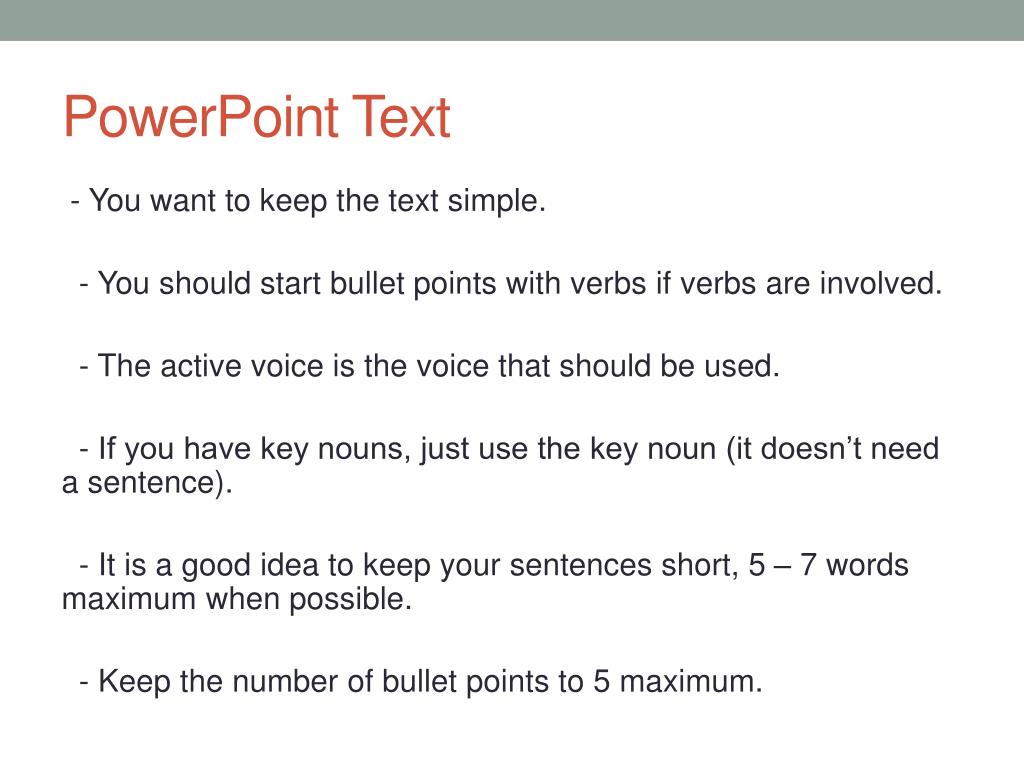 PowerPoint Text

- You want to keep the text simple.

- You should start bullet points with verbs if verbs are involved.

- The active voice is the voice that should be used.

- If you have key nouns, just use the key noun (it doesn’t need a sentence).

- It is a good idea to keep your sentences short, 5 – 7 words maximum when possible.

- Keep the number of bullet points to 5 maximum.